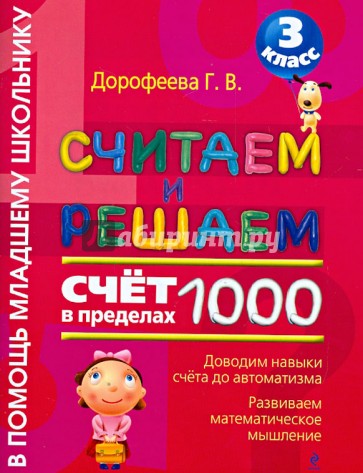 В ПОМОЩЬ МЛАДШЕМУ ШКОЛЬНИКУ

3 класс

Дорофеева Г. В.

СЧИТАЕМ И РЕШАЕМ

Лабиринт.ру

СЧЁТ в пределах 1000

Доводим навыки счёта до автоматизма

Развиваем математическое мышление